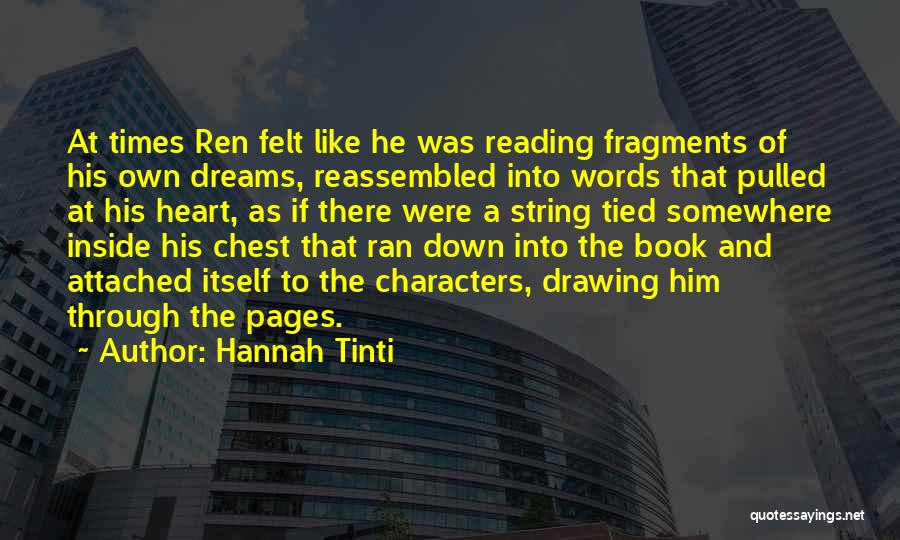 At times Ren felt like he was reading fragments of his own dreams, reassembled into words that pulled at his heart, as if there were a string tied somewhere inside his chest that ran down into the book and attached itself to the characters, drawing him through the pages.

~ Author: Hannah Tinti

quotessayings.net